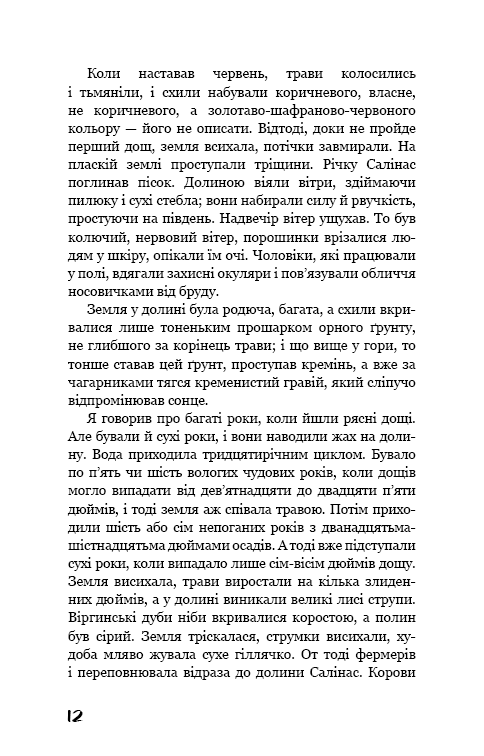 Коли наставав червень, трави колосились і тьмяніли, і схили набували коричневого, власне, не коричневого, а золотаво-шафраново-червоного кольору — його не описати. Відтоді, доки не пройде перший дощ, земля всихала, потічки завмирали. На пласкій землі проступали тріщини. Річку Салінас поглинав пісок. Долиною віяли вітри, здіймаючи пилюку і сухі стебла; вони набирали силу й рвучкість, простуючи на південь. Надвечір вітер ущухав. То був колючий, нервовий вітер, порошинки врізалися людям у шкіру, опікали їм очі. Чоловіки, які працювали у полі, вдягали захисні окуляри і пов'язували обличчя носовичками від бруду.

Земля у долині була родюча, багата, а схили вкривалися лише тоненьким прошарком орного ґрунту, не глибшого за корінець трави; і що вище у гори, то тонше ставав цей ґрунт, проступав кремінь, а вже за чагарниками тягся кременистий гравій, який сліпучо відпромінював сонце.

Я говорив про багаті роки, коли йшли рясні дощі. Але бували й сухі роки, і вони наводили жах на долину. Вода приходила тридцятирічним циклом. Бувало по п'ять чи шість вологих чудових років, коли дощів могло випадати від дев'ятнадцяти до двадцяти п'яти дюймів, і тоді земля аж співала травою. Потім приходили шість або сім непоганих років з дванадцятьма-шістнадцятьма дюймами осадів. А тоді вже підступали сухі роки, коли випадало лише сім-вісім дюймів дощу. Земля висихала, трави виростали на кілька злиденних дюймів, а у долині виникали великі лисі струпи. Віргинські дуби ніби вкривалися коростою, а полин був сірий. Земля тріскалася, струмки висихали, худоба мляво жувала сухе гіллячко. От тоді фермерів і переповнювала відраза до долини Салінас. Корови

12